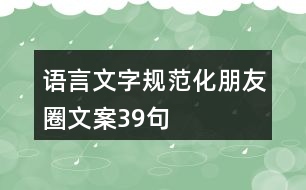 语言文字规范化朋友圈文案39句